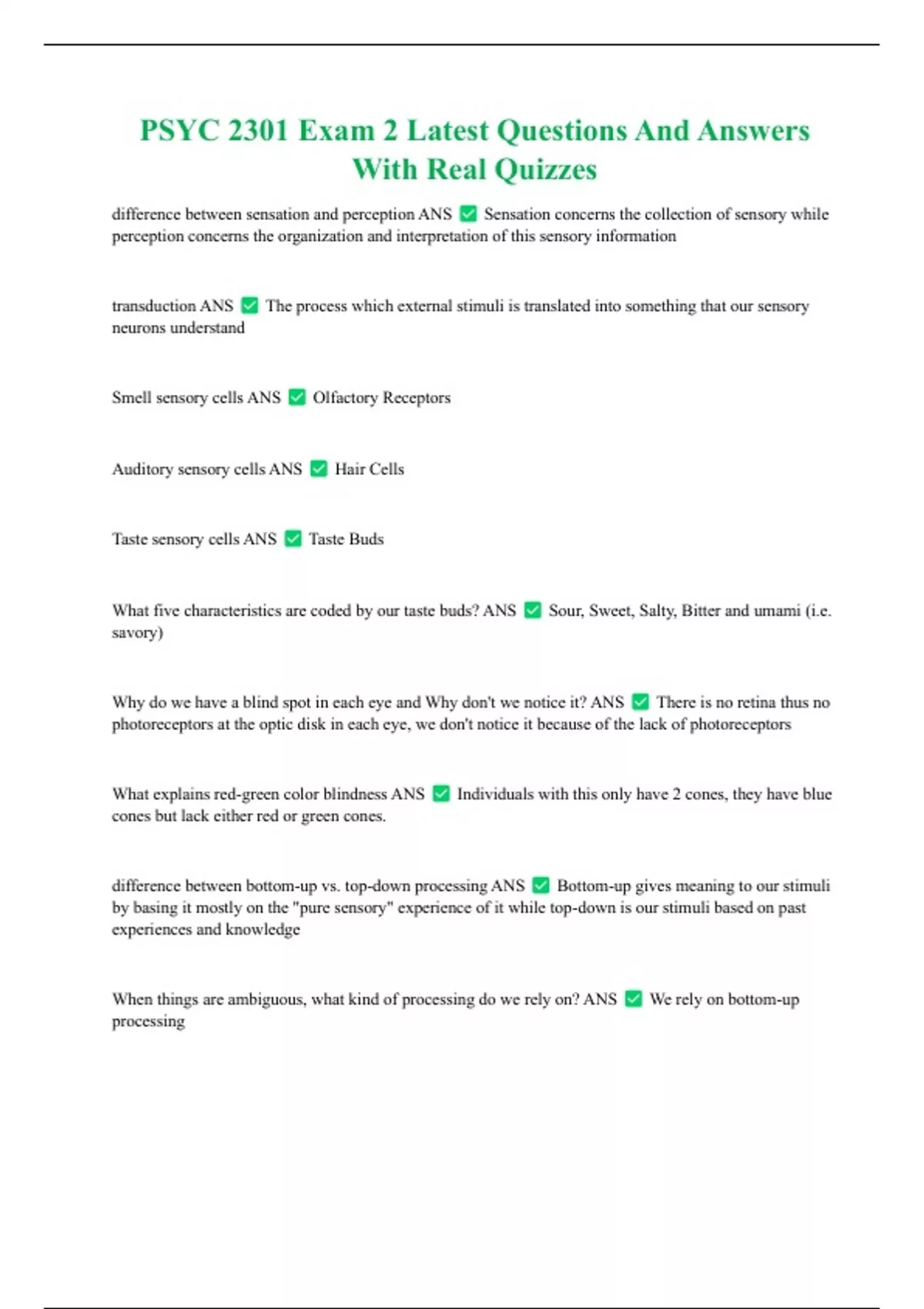 PSYC 2301 Exam 2 Latest Questions And Answers With Real Quizzes

difference between sensation and perception ANS ✅ Sensation concerns the collection of sensory while perception concerns the organization and interpretation of this sensory information

transduction ANS ✅ The process which external stimuli is translated into something that our sensory neurons understand

Smell sensory cells ANS ✅ Olfactory Receptors

Auditory sensory cells ANS ✅ Hair Cells

Taste sensory cells ANS ✅ Taste Buds

What five characteristics are coded by our taste buds? ANS ✅ Sour, Sweet, Salty, Bitter and umami (i.e. savory)

Why do we have a blind spot in each eye and Why don't we notice it? ANS ✅ There is no retina thus no photoreceptors at the optic disk in each eye, we don't notice it because of the lack of photoreceptors

What explains red-green color blindness ANS ✅ Individuals with this only have 2 cones, they have blue cones but lack either red or green cones.

difference between bottom-up vs. top-down processing ANS ✅ Bottom-up gives meaning to our stimuli by basing it mostly on the "pure sensory" experience of it while top-down is our stimuli based on past experiences and knowledge

When things are ambiguous, what kind of processing do we rely on? ANS ✅ We rely on bottom-up processing